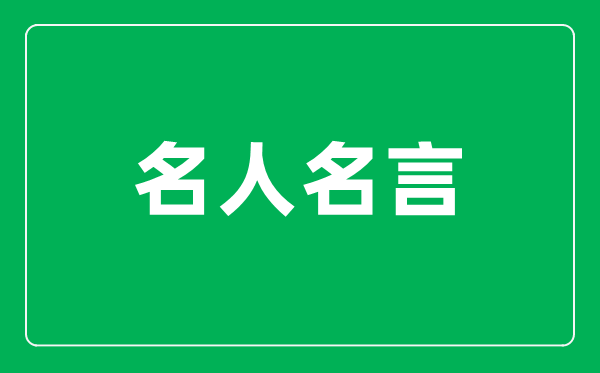 名人名言